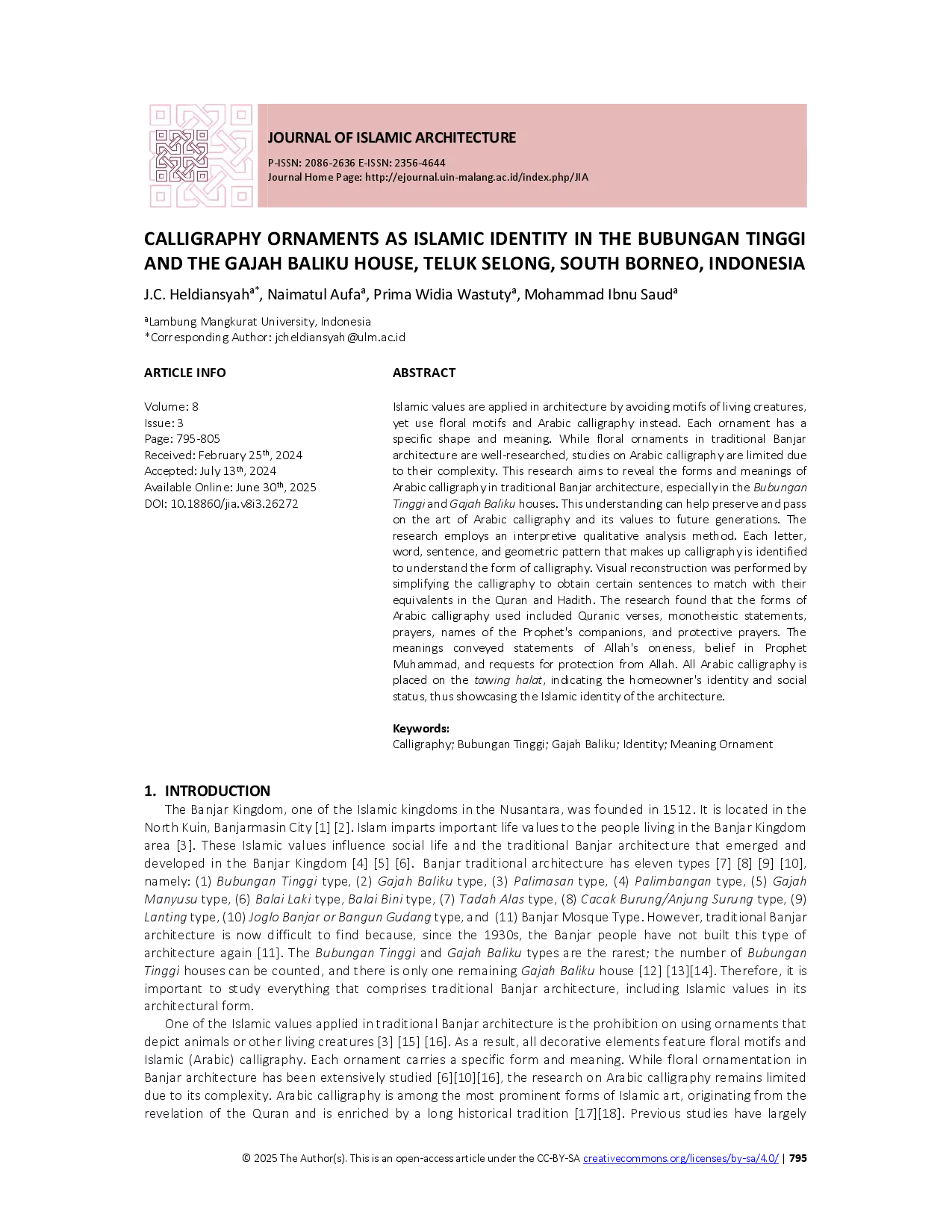 JOURNAL OF ISLAMIC ARCHITECTURE

P-ISSN: 2086-2636 E-ISSN: 2356-4644
Journal Home Page: http://ejournal.uin-malang.ac.id/index.php/JIA

CALLIGRAPHY ORNAMENTS AS ISLAMIC IDENTITY IN THE BUBUNGAN TINGGI AND THE GAJAH BALIKU HOUSE, TELUK SELONG, SOUTH BORNEO, INDONESIA

J.C. Heldiansyah$^{a*}$, Naimatul Aufa$^{a}$, Prima Widia Wastuty$^{a}$, Mohammad Ibnu Saud$^{a}$

$^{a}$Lambung Mangkurat University, Indonesia
*Corresponding Author: jcheldiansyah@ulm.ac.id

ARTICLE INFO

Volume: 8
Issue: 3
Page: 795-805
Received: February 25$^{th}$, 2024
Accepted: July 13$^{th}$, 2024
Available Online: June 30$^{th}$, 2025
DOI: 10.18860/jia.v8i3.26272

ABSTRACT

Islamic values are applied in architecture by avoiding motifs of living creatures, yet use floral motifs and Arabic calligraphy instead. Each ornament has a specific shape and meaning. While floral ornaments in traditional Banjar architecture are well-researched, studies on Arabic calligraphy are limited due to their complexity. This research aims to reveal the forms and meanings of Arabic calligraphy in traditional Banjar architecture, especially in the Bubungan Tinggi and Gajah Baliku houses. This understanding can help preserve and pass on the art of Arabic calligraphy and its values to future generations. The research employs an interpretive qualitative analysis method. Each letter, word, sentence, and geometric pattern that makes up calligraphy is identified to understand the form of calligraphy. Visual reconstruction was performed by simplifying the calligraphy to obtain certain sentences to match with their equivalents in the Quran and Hadith. The research found that the forms of Arabic calligraphy used included Quranic verses, monotheistic statements, prayers, names of the Prophet's companions, and protective prayers. The meanings conveyed statements of Allah's oneness, belief in Prophet Muhammad, and requests for protection from Allah. All Arabic calligraphy is placed on the tawing halat, indicating the homeowner's identity and social status, thus showcasing the Islamic identity of the architecture.

Keywords:
Calligraphy; Bubungan Tinggi; Gajah Baliku; Identity; Meaning Ornament

1. INTRODUCTION

The Banjar Kingdom, one of the Islamic kingdoms in the Nusantara, was founded in 1512. It is located in the North Kuin, Banjarmasin City [1] [2]. Islam imparts important life values to the people living in the Banjar Kingdom area [3]. These Islamic values influence social life and the traditional Banjar architecture that emerged and developed in the Banjar Kingdom [4] [5] [6]. Banjar traditional architecture has eleven types [7] [8] [9] [10], namely: (1) Bubungan Tinggi type, (2) Gajah Baliku type, (3) Palimasan type, (4) Palimbangan type, (5) Gajah Manyusu type, (6) Balai Laki type, Balai Bini type, (7) Tadah Alas type, (8) Cacak Burung/Anjung Surung type, (9) Lanting type, (10) Joglo Banjar or Bangun Gudang type, and (11) Banjar Mosque Type. However, traditional Banjar architecture is now difficult to find because, since the 1930s, the Banjar people have not built this type of architecture again [11]. The Bubungan Tinggi and Gajah Baliku types are the rarest; the number of Bubungan Tinggi houses can be counted, and there is only one remaining Gajah Baliku house [12] [13][14]. Therefore, it is important to study everything that comprises traditional Banjar architecture, including Islamic values in its architectural form.

One of the Islamic values applied in traditional Banjar architecture is the prohibition on using ornaments that depict animals or other living creatures [3] [15] [16]. As a result, all decorative elements feature floral motifs and Islamic (Arabic) calligraphy. Each ornament carries a specific form and meaning. While floral ornamentation in Banjar architecture has been extensively studied [6][10][16], the research on Arabic calligraphy remains limited due to its complexity. Arabic calligraphy is among the most prominent forms of Islamic art, originating from the revelation of the Quran and is enriched by a long historical tradition [17][18]. Previous studies have largely

© 2025 The Author(s). This is an open-access article under the CC-BY-SA creativecommons.org/licenses/by-sa/4.0/ | 795